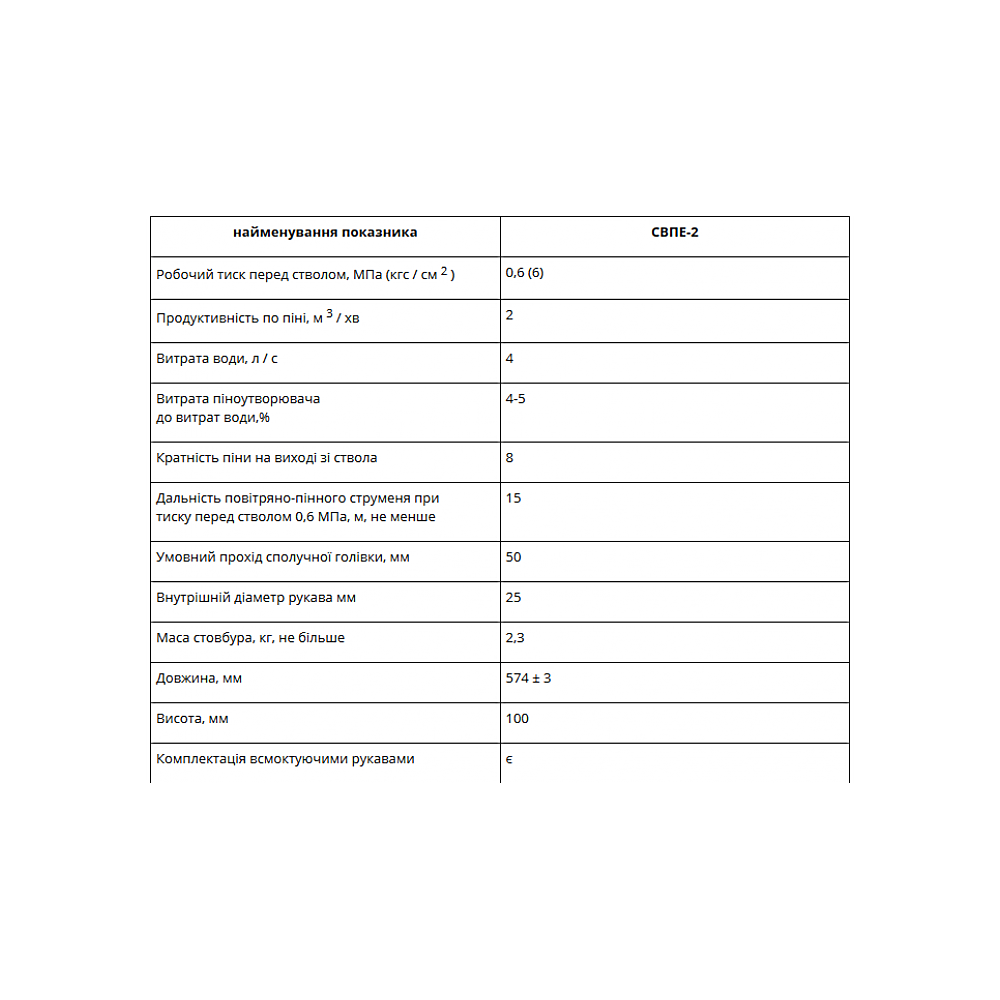 | найменування показника | СВПЕ-2 |
|---|---|
| Робочий тиск перед стволом, МПа (кгс / см $^2$ ) | 0,6 (6) |
| Продуктивність по піні, м $^3$ / хв | 2 |
| Витрата води, л / с | 4 |
| Витрата піноутворювача до витрат води,% | 4-5 |
| Кратність піни на виході зі ствола | 8 |
| Дальність повітряно-пінного струменя при тиску перед стволом 0,6 МПа, м, не менше | 15 |
| Умовний прохід сполучної голівки, мм | 50 |
| Внутрішній діаметр рукава мм | 25 |
| Маса стовбура, кг, не більше | 2,3 |
| Довжина, мм | 574 ± 3 |
| Висота, мм | 100 |
| Комплектація всмоктуючими рукавами | є |